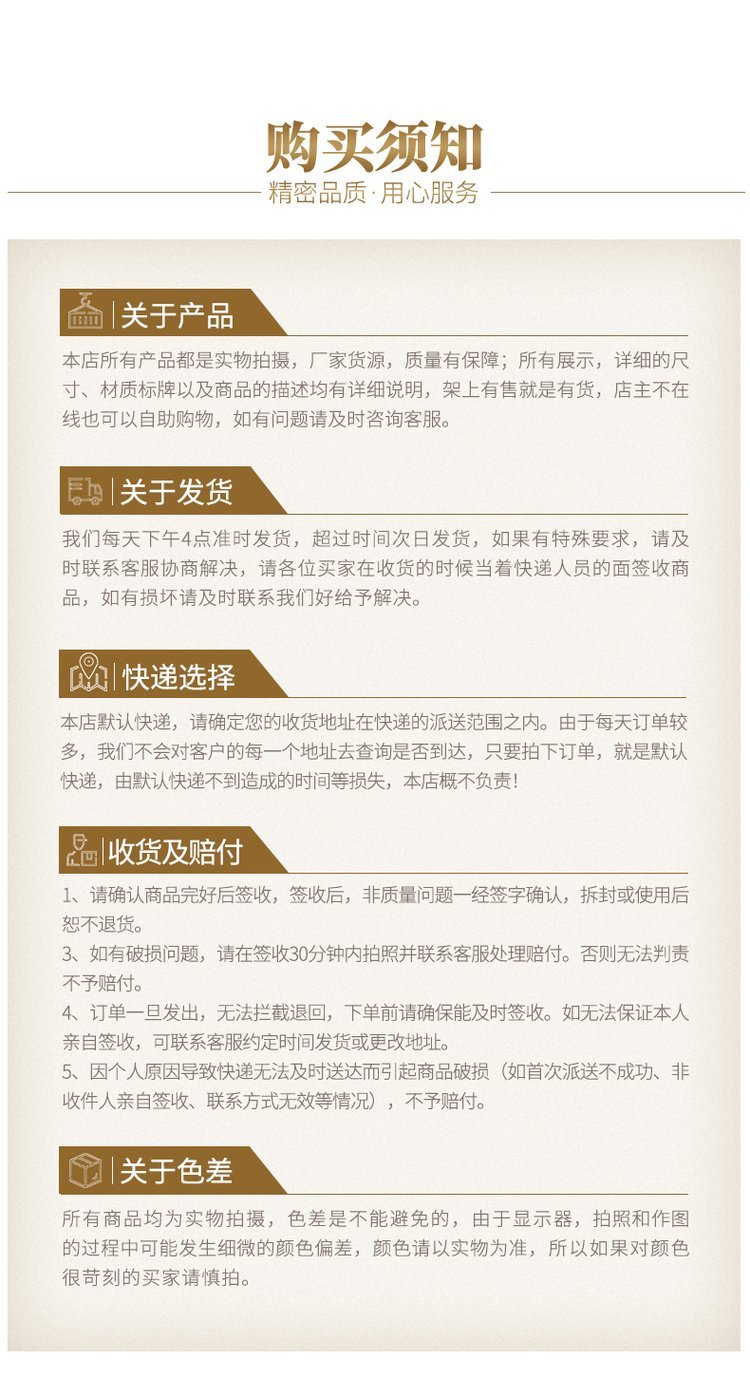 购买须知
精密品质·用心服务

关于产品
本店所有产品都是实物拍摄，厂家货源，质量有保障；所有展示，详细的尺寸、材质标牌以及商品的描述均有详细说明，架上有售就是有货，店主不在线也可以自助购物，如有问题请及时咨询客服。

关于发货
我们每天下午4点准时发货，超过时间次日发货，如果有特殊要求，请及时联系客服协商解决，请各位买家在收货的时候当着快递人员的面签收商品，如有损坏请及时联系我们好给予解决。

快递选择
本店默认快递，请确定您的收货地址在快递的派送范围之内。由于每天订单较多，我们不会对客户的每一个地址去查询是否到达，只要拍下订单，就是默认快递，由默认快递不到造成的时间等损失，本店概不负责！

收货及赔付
1、请确认商品完好后签收，签收后，非质量问题一经签字确认，拆封或使用后恕不退货。
3、如有破损问题，请在签收30分钟内拍照并联系客服处理赔付。否则无法判责不予赔付。
4、订单一旦发出，无法拦截退回，下单前请确保能及时签收。如无法保证本人亲自签收，可联系客服约定时间发货或更改地址。
5、因个人原因导致快递无法及时送达而引起商品破损（如首次派送不成功、非收件人亲自签收、联系方式无效等情况），不予赔付。

关于色差
所有商品均为实物拍摄，色差是不能避免的，由于显示器，拍照和作图的过程中可能发生细微的颜色偏差，颜色请以实物为准，所以如果对颜色很苛刻的买家请慎拍。